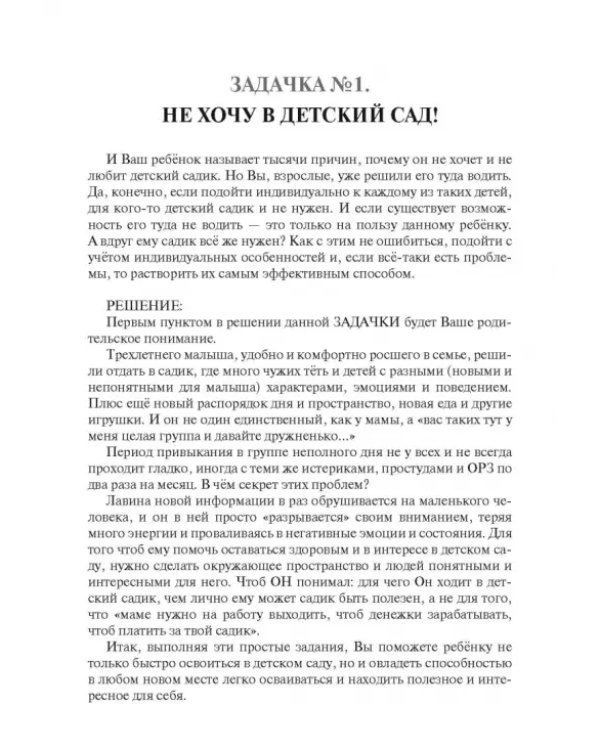 ЗАДАЧКА №1.
НЕ ХОЧУ В ДЕТСКИЙ САД!

И Ваш ребёнок называет тысячи причин, почему он не хочет и не любит детский садик. Но Вы, взрослые, уже решили его туда водить. Да, конечно, если подойти индивидуально к каждому из таких детей, для кого-то детский садик и не нужен. И если существует возможность его туда не водить — это только на пользу данному ребёнку. А вдруг ему садик всё же нужен? Как с этим не ошибиться, подойти с учётом индивидуальных особенностей и, если всё-таки есть проблемы, то растворить их самым эффективным способом.

РЕШЕНИЕ:
Первым пунктом в решении данной ЗАДАЧКИ будет Ваше родительское понимание.

Трехлетнего малыша, удобно и комфортно росшего в семье, решили отдать в садик, где много чужих тёть и детей с разными (новыми и непонятными для малыша) характерами, эмоциями и поведением. Плюс ещё новый распорядок дня и пространство, новая еда и другие игрушки. И он не один единственный, как у мамы, а «вас таких тут у меня целая группа и давайте дружненько...»

Период привыкания в группе неполного дня не у всех и не всегда проходит гладко, иногда с теми же истериками, простудами и ОРЗ по два раза на месяц. В чём секрет этих проблем?

Лавина новой информации в раз обрушивается на маленького человека, и он в ней просто «разрывается» своим вниманием, теряя много энергии и проваливаясь в негативные эмоции и состояния. Для того чтоб ему помочь оставаться здоровым и в интересе в детском саду, нужно сделать окружающее пространство и людей понятными и интересными для него. Чтоб ОН понимал: для чего Он ходит в детский садик, чем лично ему может садик быть полезен, а не для того, что «маме нужно на работу выходить, чтоб денежки зарабатывать, чтоб платить за твой садик».

Итак, выполняя эти простые задания, Вы поможете ребёнку не только быстро освоиться в детском саду, но и овладеть способностью в любом новом месте легко осваиваться и находить полезное и интересное для себя.